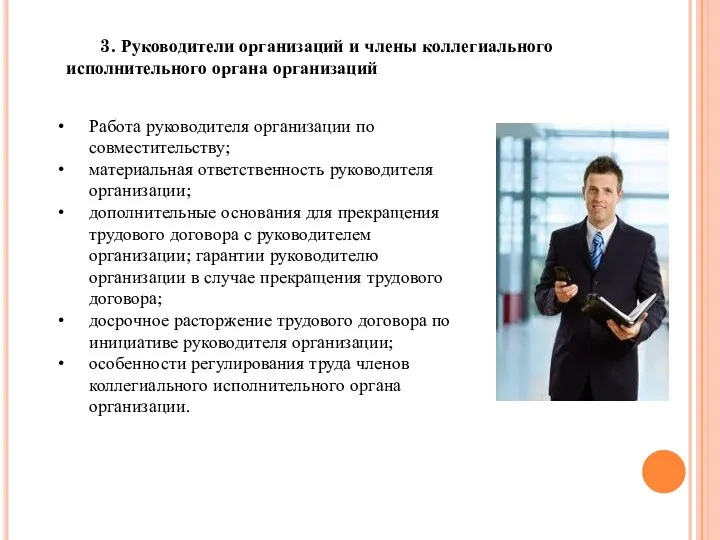 3. Руководители организаций и члены коллегиального исполнительного органа организаций

• Работа руководителя организации по совместительству;
• материальная ответственность руководителя организации;
• дополнительные основания для прекращения трудового договора с руководителем организации; гарантии руководителю организации в случае прекращения трудового договора;
• досрочное расторжение трудового договора по инициативе руководителя организации;
• особенности регулирования труда членов коллегиального исполнительного органа организации.